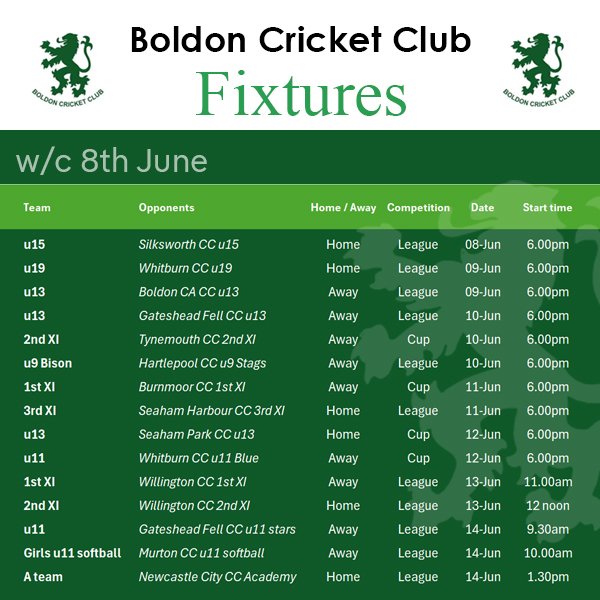 BOLDON CRICKET CLUB

Boldon Cricket Club
Fixtures

BOLDON CRICKET CLUB

w/c 8th June

| Team | Opponents | Home / Away | Competition | Date | Start time |
|---|---|---|---|---|---|
| u15 | Silksworth CC u15 | Home | League | 08-Jun | 6.00pm |
| u19 | Whitburn CC u19 | Home | League | 09-Jun | 6.00pm |
| u13 | Boldon CA CC u13 | Away | League | 09-Jun | 6.00pm |
| u13 | Gateshead Fell CC u13 | Away | League | 10-Jun | 6.00pm |
| 2nd XI | Tynemouth CC 2nd XI | Away | Cup | 10-Jun | 6.00pm |
| u9 Bison | Hartlepool CC u9 Stags | Away | League | 10-Jun | 6.00pm |
| 1st XI | Burnmoor CC 1st XI | Away | Cup | 11-Jun | 6.00pm |
| 3rd XI | Seaham Harbour CC 3rd XI | Home | League | 11-Jun | 6.00pm |
| u13 | Seaham Park CC u13 | Home | Cup | 12-Jun | 6.00pm |
| u11 | Whitburn CC u11 Blue | Away | Cup | 12-Jun | 6.00pm |
| 1st XI | Willington CC 1st XI | Away | League | 13-Jun | 11.00am |
| 2nd XI | Willington CC 2nd XI | Home | League | 13-Jun | 12 noon |
| u11 | Gateshead Fell CC u11 stars | Away | League | 14-Jun | 9.30am |
| Girls u11 softball | Murton CC u11 softball | Away | League | 14-Jun | 10.00am |
| A team | Newcastle City CC Academy | Home | League | 14-Jun | 1.30pm |